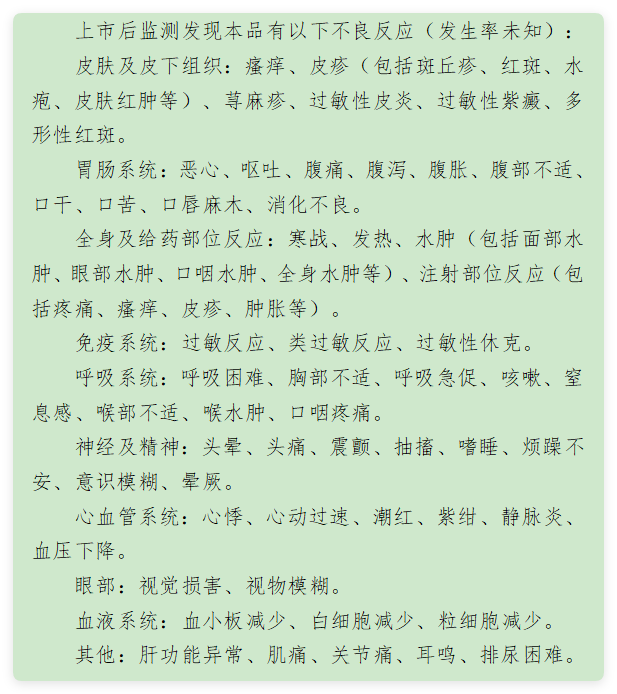 上市后监测发现本品有以下不良反应（发生率未知）：

皮肤及皮下组织：瘙痒、皮疹（包括斑丘疹、红斑、水疱、皮肤红肿等）、荨麻疹、过敏性皮炎、过敏性紫癜、多形性红斑。

胃肠系统：恶心、呕吐、腹痛、腹泻、腹胀、腹部不适、口干、口苦、口唇麻木、消化不良。

全身及给药部位反应：寒战、发热、水肿（包括面部水肿、眼部水肿、口咽水肿、全身水肿等）、注射部位反应（包括疼痛、瘙痒、皮疹、肿胀等）。

免疫系统：过敏反应、类过敏反应、过敏性休克。

呼吸系统：呼吸困难、胸部不适、呼吸急促、咳嗽、窒息感、喉部不适、喉水肿、口咽疼痛。

神经及精神：头晕、头痛、震颤、抽搐、嗜睡、烦躁不安、意识模糊、晕厥。

心血管系统：心悸、心动过速、潮红、紫绀、静脉炎、血压下降。

眼部：视觉损害、视物模糊。

血液系统：血小板减少、白细胞减少、粒细胞减少。

其他：肝功能异常、肌痛、关节痛、耳鸣、排尿困难。